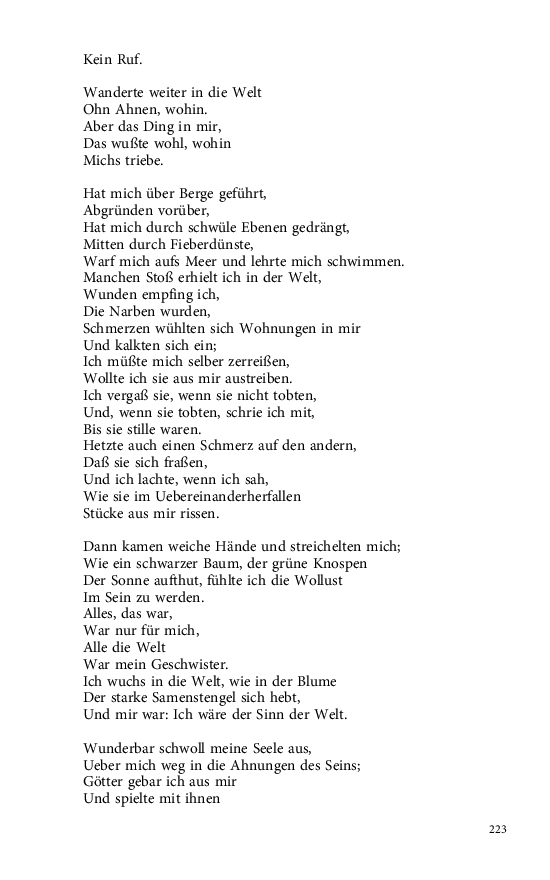 Kein Ruf.

Wanderte weiter in die Welt
Ohn Ahnen, wohin.
Aber das Ding in mir,
Das wußte wohl, wohin
Michs triebe.

Hat mich über Berge geführt,
Abgründen vorüber,
Hat mich durch schwüle Ebenen gedrängt,
Mitten durch Fieberdünste,
Warf mich aufs Meer und lehrte mich schwimmen.
Manchen Stoß erhielt ich in der Welt,
Wunden empfing ich,
Die Narben wurden,
Schmerzen wühlten sich Wohnungen in mir
Und kalkten sich ein;
Ich müßte mich selber zerreißen,
Wollte ich sie aus mir austreiben.
Ich vergaß sie, wenn sie nicht tobten,
Und, wenn sie tobten, schrie ich mit,
Bis sie stille waren.
Hetzte auch einen Schmerz auf den andern,
Daß sie sich fraßen,
Und ich lachte, wenn ich sah,
Wie sie im Uebereinanderherfallen
Stücke aus mir rissen.

Dann kamen weiche Hände und streichelten mich;
Wie ein schwarzer Baum, der grüne Knospen
Der Sonne aufthut, fühlte ich die Wollust
Im Sein zu werden.
Alles, das war,
War nur für mich,
Alle die Welt
War mein Geschwister.
Ich wuchs in die Welt, wie in der Blume
Der starke Samenstengel sich hebt,
Und mir war: Ich wäre der Sinn der Welt.

Wunderbar schwoll meine Seele aus,
Ueber mich weg in die Ahnungen des Seins;
Götter gebar ich aus mir
Und spielte mit ihnen

223